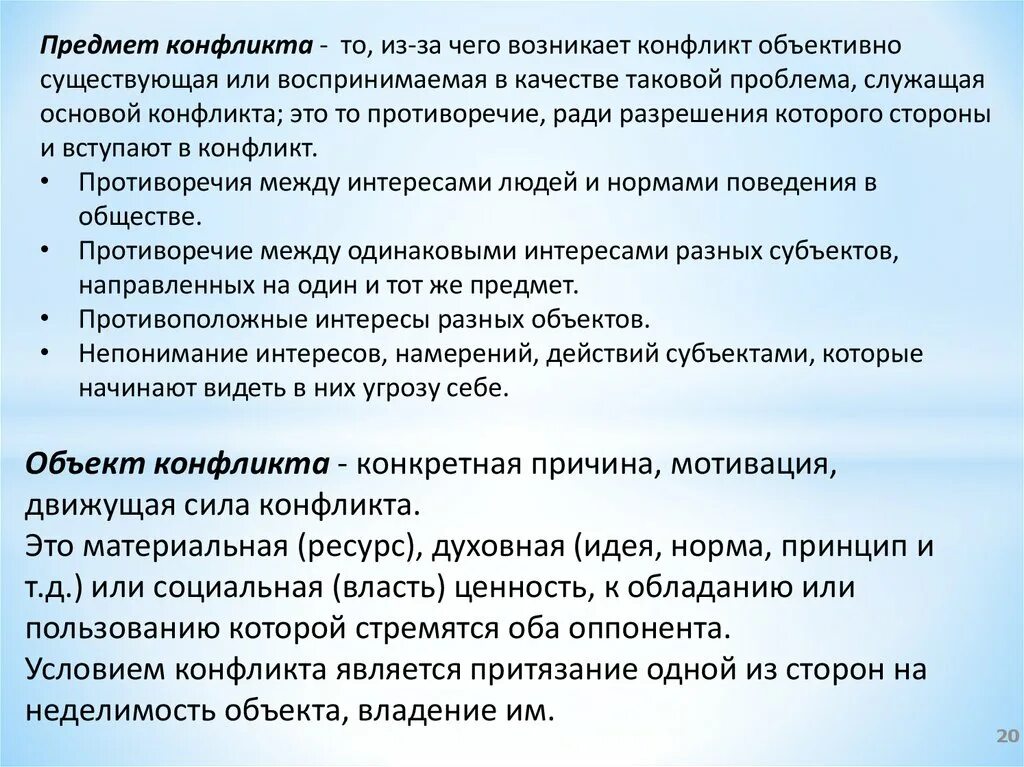 Предмет конфликта - то, из-за чего возникает конфликт объективно существующая или воспринимаемая в качестве таковой проблема, служащая основой конфликта; это то противоречие, ради разрешения которого стороны и вступают в конфликт.
• Противоречия между интересами людей и нормами поведения в обществе.
• Противоречие между одинаковыми интересами разных субъектов, направленных на один и тот же предмет.
• Противоположные интересы разных объектов.
• Непонимание интересов, намерений, действий субъектами, которые начинают видеть в них угрозу себе.

Объект конфликта - конкретная причина, мотивация, движущая сила конфликта.
Это материальная (ресурс), духовная (идея, норма, принцип и т.д.) или социальная (власть) ценность, к обладанию или пользованию которой стремятся оба оппонента.
Условием конфликта является притязание одной из сторон на неделимость объекта, владение им.

20